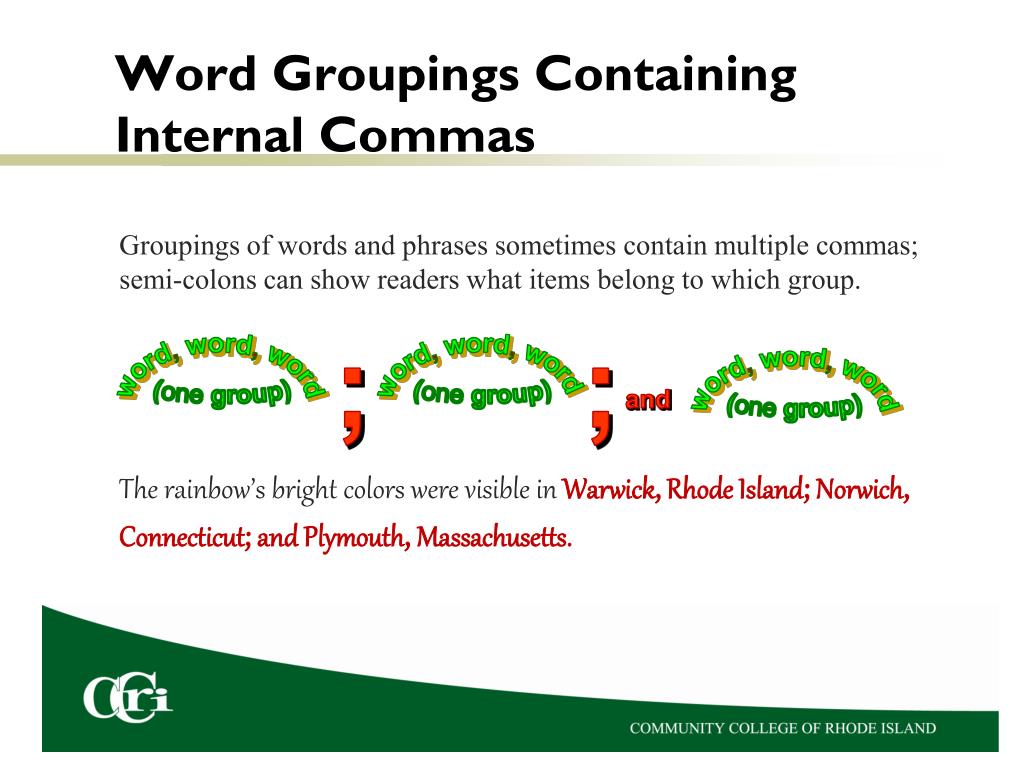 Word Groupings Containing Internal Commas

Groupings of words and phrases sometimes contain multiple commas; semi-colons can show readers what items belong to which group.

word, word, word (one group) ; word, word, word (one group) ; and word, word, word (one group)

The rainbow's bright colors were visible in Warwick, Rhode Island; Norwich, Connecticut; and Plymouth, Massachusetts.

CCRI

COMMUNITY COLLEGE OF RHODE ISLAND